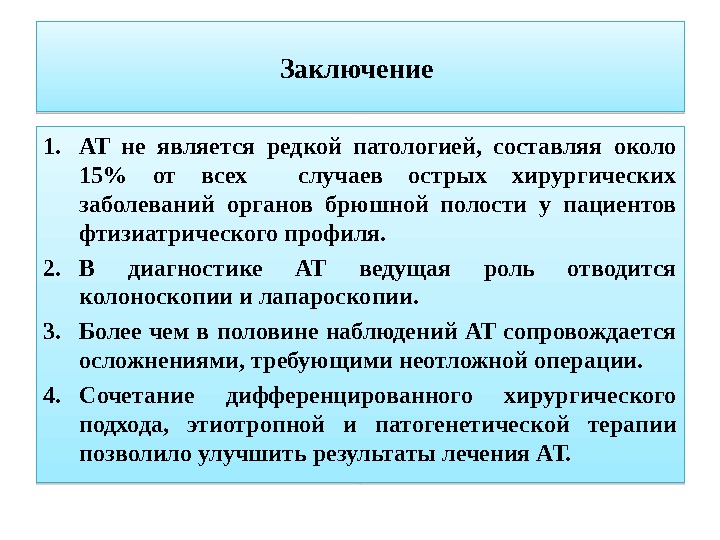 Заключение

1. АТ не является редкой патологией, составляя около 15% от всех случаев острых хирургических заболеваний органов брюшной полости у пациентов фтизиатрического профиля.

2. В диагностике АТ ведущая роль отводится колоноскопии и лапароскопии.

3. Более чем в половине наблюдений АТ сопровождается осложнениями, требующими неотложной операции.

4. Сочетание дифференцированного хирургического подхода, этиотропной и патогенетической терапии позволило улучшить результаты лечения АТ.